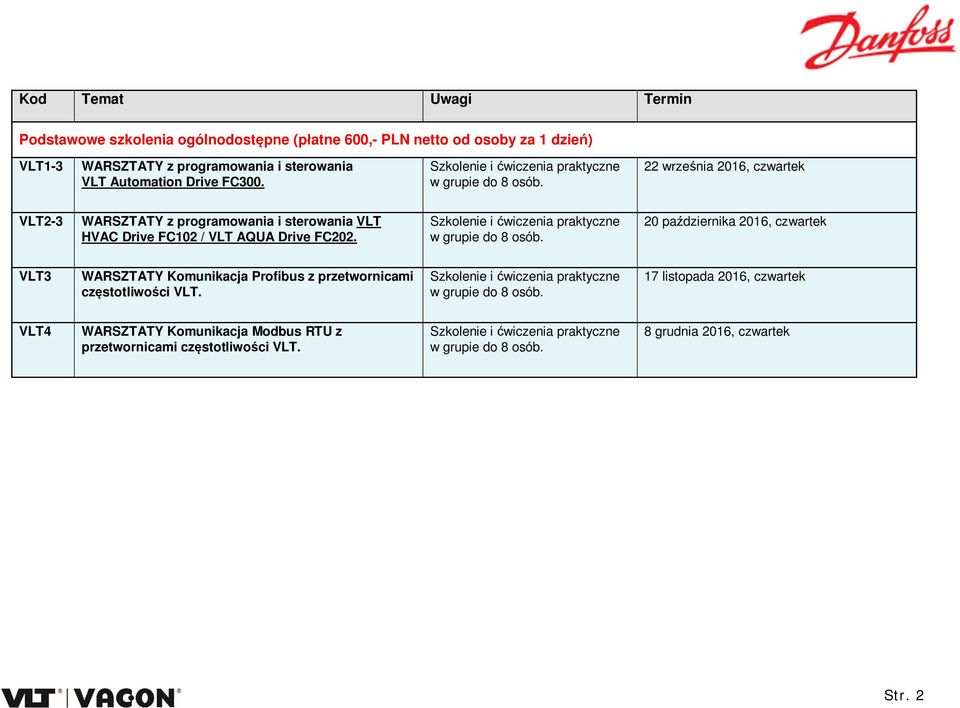 Danfoss

| Kod | Temat | Uwagi | Termin |
|---|---|---|---|
| Podstawowe szkolenia ogólnodostępne (płatne 600,- PLN netto od osoby za 1 dzień) | | | |
| VLT1-3 | WARSZTATY z programowania i sterowania VLT Automation Drive FC300. | Szkolenie i ćwiczenia praktyczne w grupie do 8 osób. | 22 września 2016, czwartek |
| VLT2-3 | WARSZTATY z programowania i sterowania VLT HVAC Drive FC102 / VLT AQUA Drive FC202. | Szkolenie i ćwiczenia praktyczne w grupie do 8 osób. | 20 października 2016, czwartek |
| VLT3 | WARSZTATY Komunikacja Profibus z przetwornicami częstotliwości VLT. | Szkolenie i ćwiczenia praktyczne w grupie do 8 osób. | 17 listopada 2016, czwartek |
| VLT4 | WARSZTATY Komunikacja Modbus RTU z przetwornicami częstotliwości VLT. | Szkolenie i ćwiczenia praktyczne w grupie do 8 osób. | 8 grudnia 2016, czwartek |

VLT® | VACON®

Str. 2